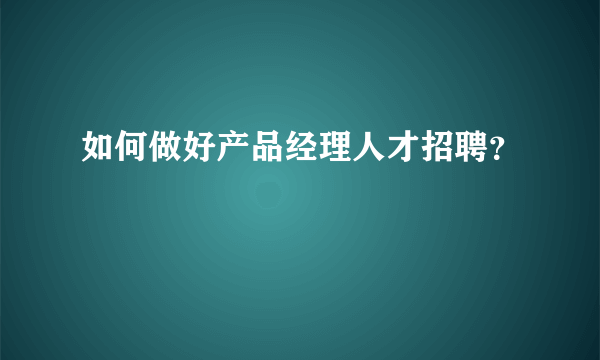 如何做好产品经理人才招聘?